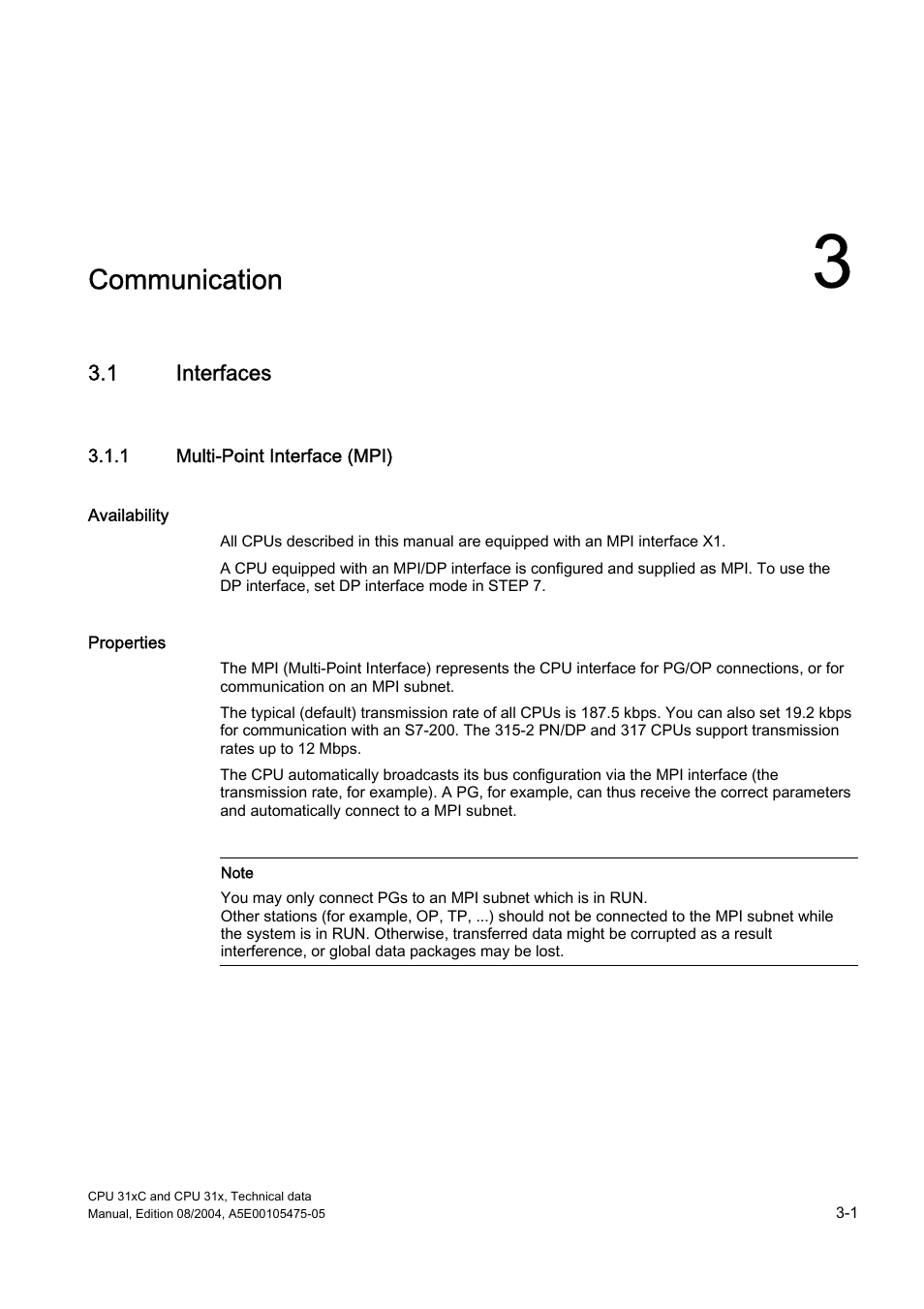 Communication

3

3.1 Interfaces

3.1.1 Multi-Point Interface (MPI)

Availability

All CPUs described in this manual are equipped with an MPI interface X1.

A CPU equipped with an MPI/DP interface is configured and supplied as MPI. To use the DP interface, set DP interface mode in STEP 7.

Properties

The MPI (Multi-Point Interface) represents the CPU interface for PG/OP connections, or for communication on an MPI subnet.

The typical (default) transmission rate of all CPUs is 187.5 kbps. You can also set 19.2 kbps for communication with an S7-200. The 315-2 PN/DP and 317 CPUs support transmission rates up to 12 Mbps.

The CPU automatically broadcasts its bus configuration via the MPI interface (the transmission rate, for example). A PG, for example, can thus receive the correct parameters and automatically connect to a MPI subnet.

Note

You may only connect PGs to an MPI subnet which is in RUN.
Other stations (for example, OP, TP, ...) should not be connected to the MPI subnet while the system is in RUN. Otherwise, transferred data might be corrupted as a result interference, or global data packages may be lost.

CPU 31xC and CPU 31x, Technical data
Manual, Edition 08/2004, A5E00105475-05

3-1